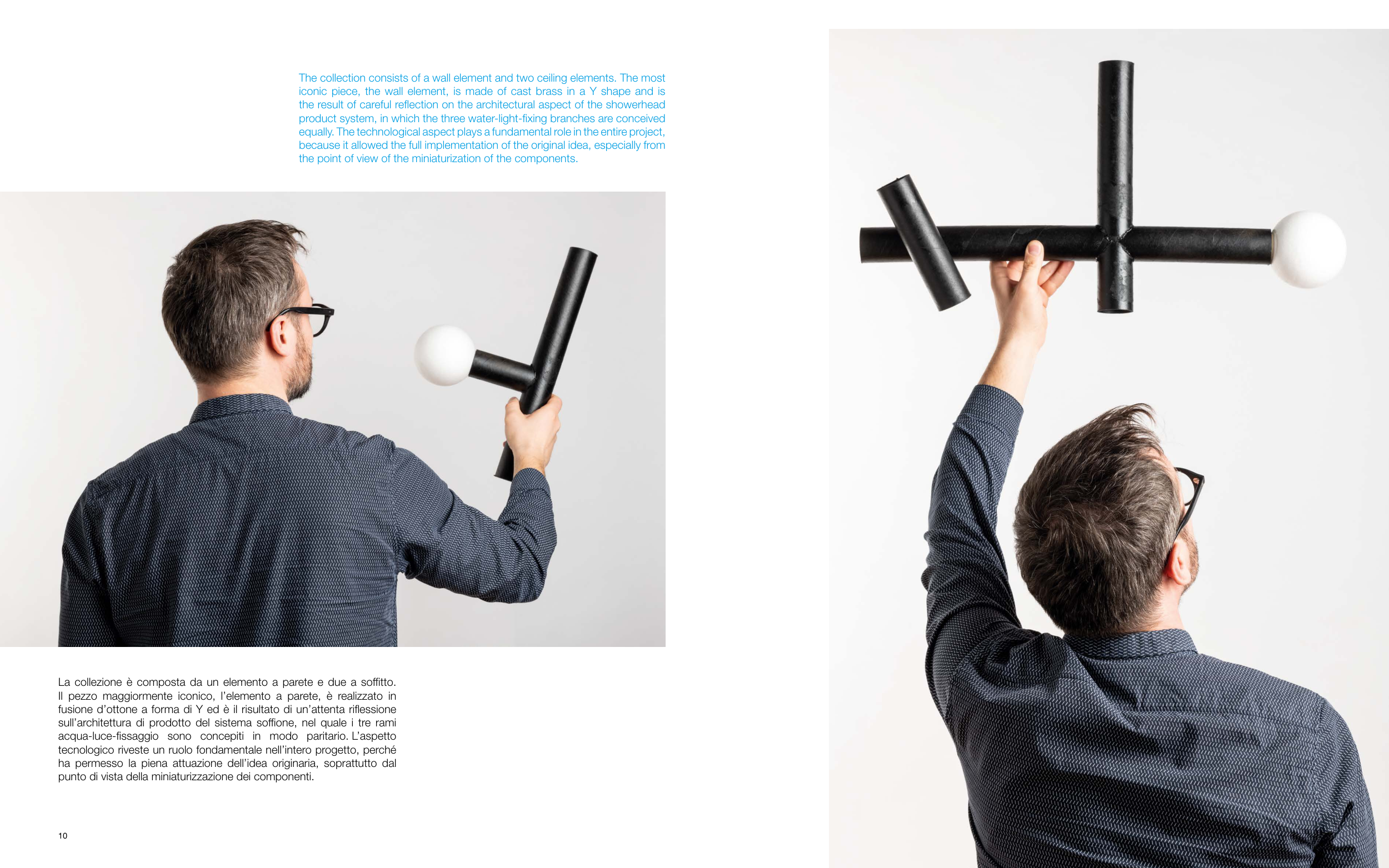 The collection consists of a wall element and two ceiling elements. The most iconic piece, the wall element, is made of cast brass in a Y shape and is the result of careful reflection on the architectural aspect of the showerhead product system, in which the three water-light-fixing branches are conceived equally. The technological aspect plays a fundamental role in the entire project, because it allowed the full implementation of the original idea, especially from the point of view of the miniaturization of the components.

La collezione è composta da un elemento a parete e due a soffitto. Il pezzo maggiormente iconico, l'elemento a parete, è realizzato in fusione d'ottone a forma di Y ed è il risultato di un'attenta riflessione sull'architettura di prodotto del sistema soffione, nel quale i tre rami acqua-luce-fissaggio sono concepiti in modo paritario. L'aspetto tecnologico riveste un ruolo fondamentale nell'intero progetto, perché ha permesso la piena attuazione dell'idea originaria, soprattutto dal punto di vista della miniaturizzazione dei componenti.

10